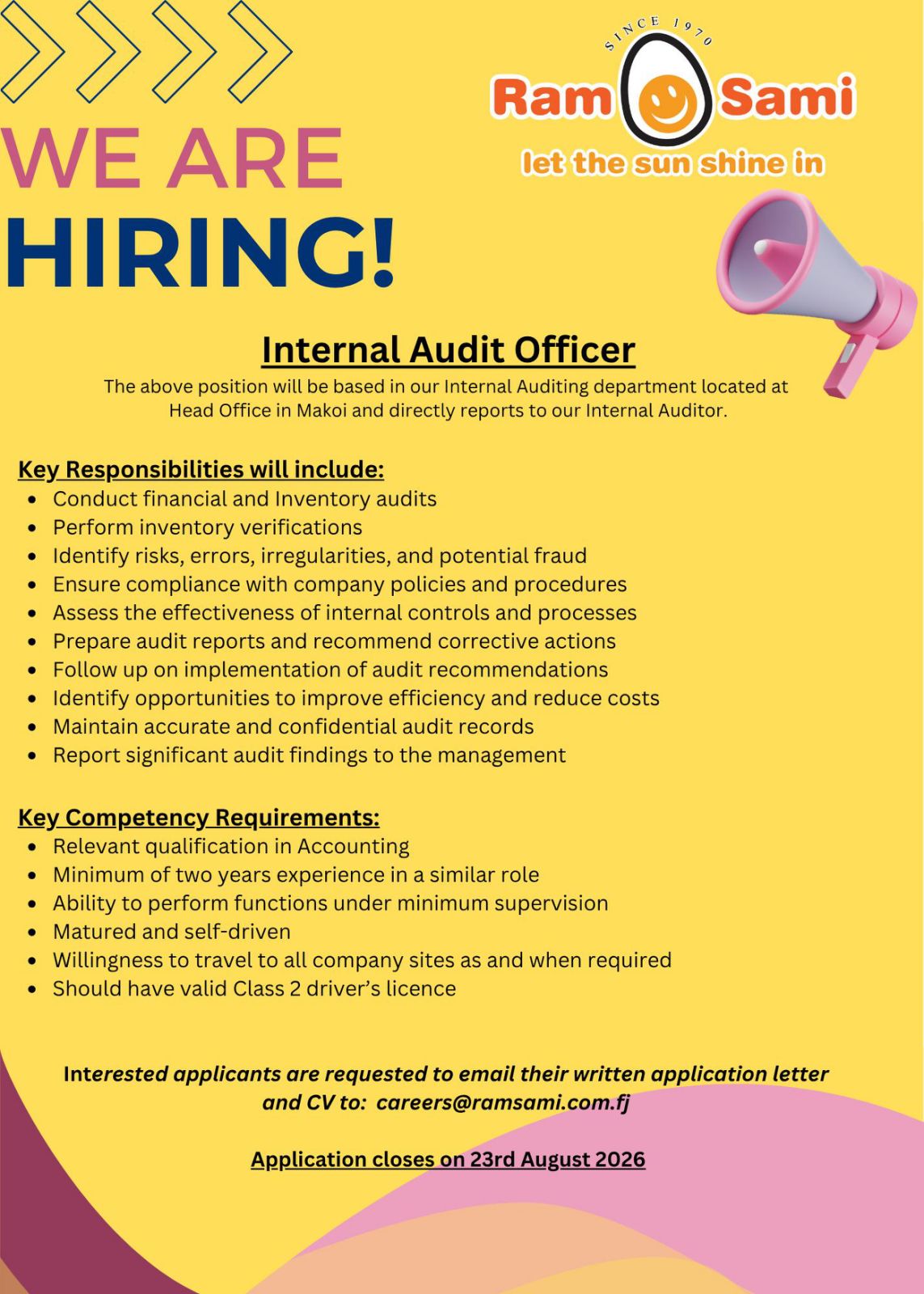 SINCE 1970
Ram Sami
let the sun shine in

WE ARE
HIRING!

Internal Audit Officer
The above position will be based in our Internal Auditing department located at Head Office in Makoi and directly reports to our Internal Auditor.

Key Responsibilities will include:
- Conduct financial and Inventory audits
- Perform inventory verifications
- Identify risks, errors, irregularities, and potential fraud
- Ensure compliance with company policies and procedures
- Assess the effectiveness of internal controls and processes
- Prepare audit reports and recommend corrective actions
- Follow up on implementation of audit recommendations
- Identify opportunities to improve efficiency and reduce costs
- Maintain accurate and confidential audit records
- Report significant audit findings to the management

Key Competency Requirements:
- Relevant qualification in Accounting
- Minimum of two years experience in a similar role
- Ability to perform functions under minimum supervision
- Matured and self-driven
- Willingness to travel to all company sites as and when required
- Should have valid Class 2 driver's licence

Interested applicants are requested to email their written application letter and CV to: careers@ramsami.com.fj

Application closes on 23rd August 2026